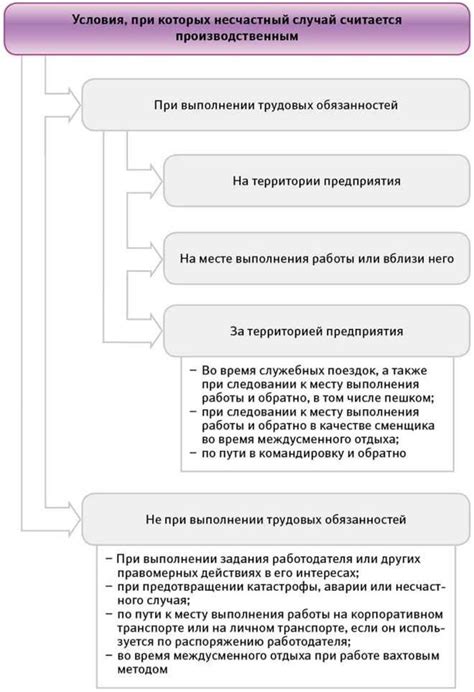 Условия, при которых несчастный случай считается производственным

При выполнении трудовых обязанностей

На территории предприятия

На месте выполнения работы или вблизи него

За территорией предприятия

– Во время служебных поездок, а также при следовании к месту выполнения работы и обратно, в том числе пешком;
– при следовании к месту выполнения работы и обратно в качестве сменщика во время междусменного отдыха;
– по пути в командировку и обратно

Не при выполнении трудовых обязанностей

– При выполнении задания работодателя или других правомерных действиях в его интересах;
– при предотвращении катастрофы, аварии или несчастного случая;
– по пути к месту выполнения работы на корпоративном транспорте или на личном транспорте, если он используется по распоряжению работодателя;
– во время междусменного отдыха при работе вахтовым методом